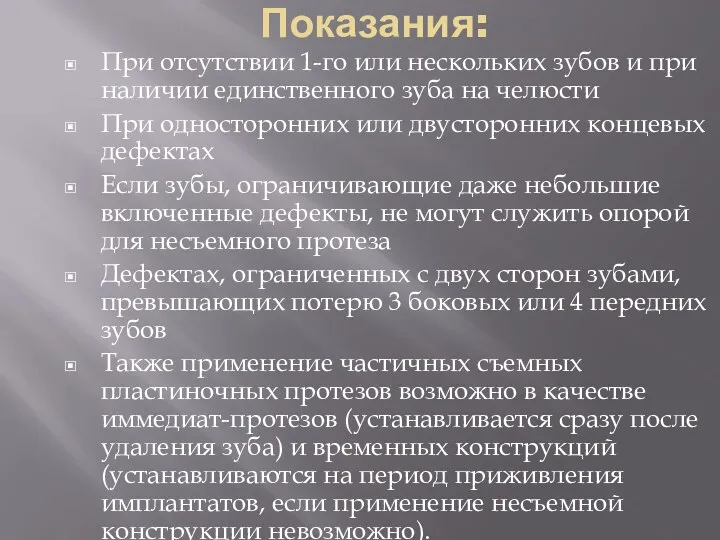 Показания:

При отсутствии 1-го или нескольких зубов и при наличии единственного зуба на челюсти

При односторонних или двусторонних концевых дефектах

Если зубы, ограничивающие даже небольшие включенные дефекты, не могут служить опорой для несъемного протеза

Дефектах, ограниченных с двух сторон зубами, превышающих потерю 3 боковых или 4 передних зубов

Также применение частичных съемных пластиночных протезов возможно в качестве иммедиат-протезов (устанавливается сразу после удаления зуба) и временных конструкций (устанавливаются на период приживления имплантатов, если применение несъемной конструкции невозможно).